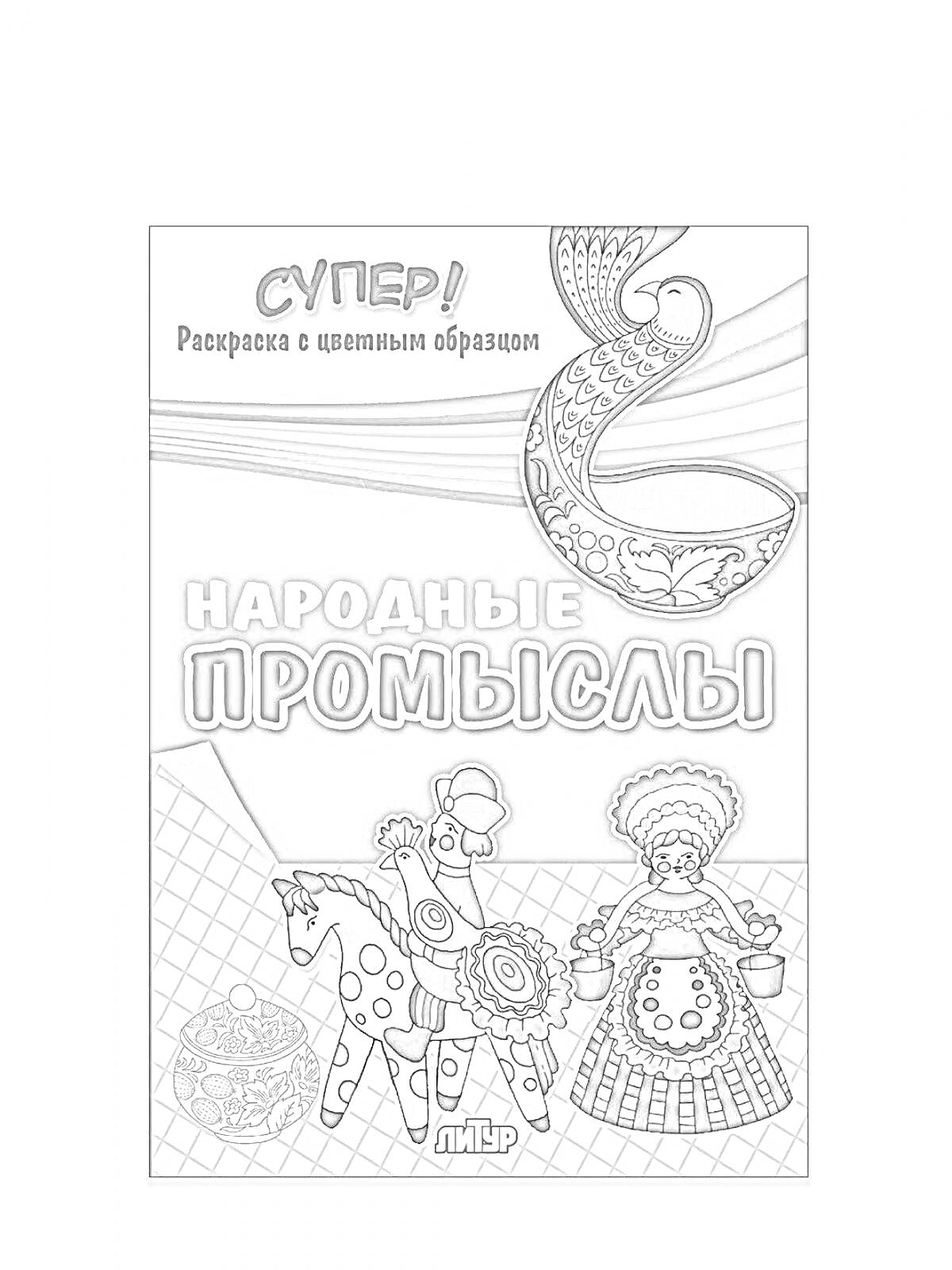 СУПЕР!
Раскраска с цветным образцом

НАРОДНЫЕ
ПРОМЫСЛЫ

ЛИТУР